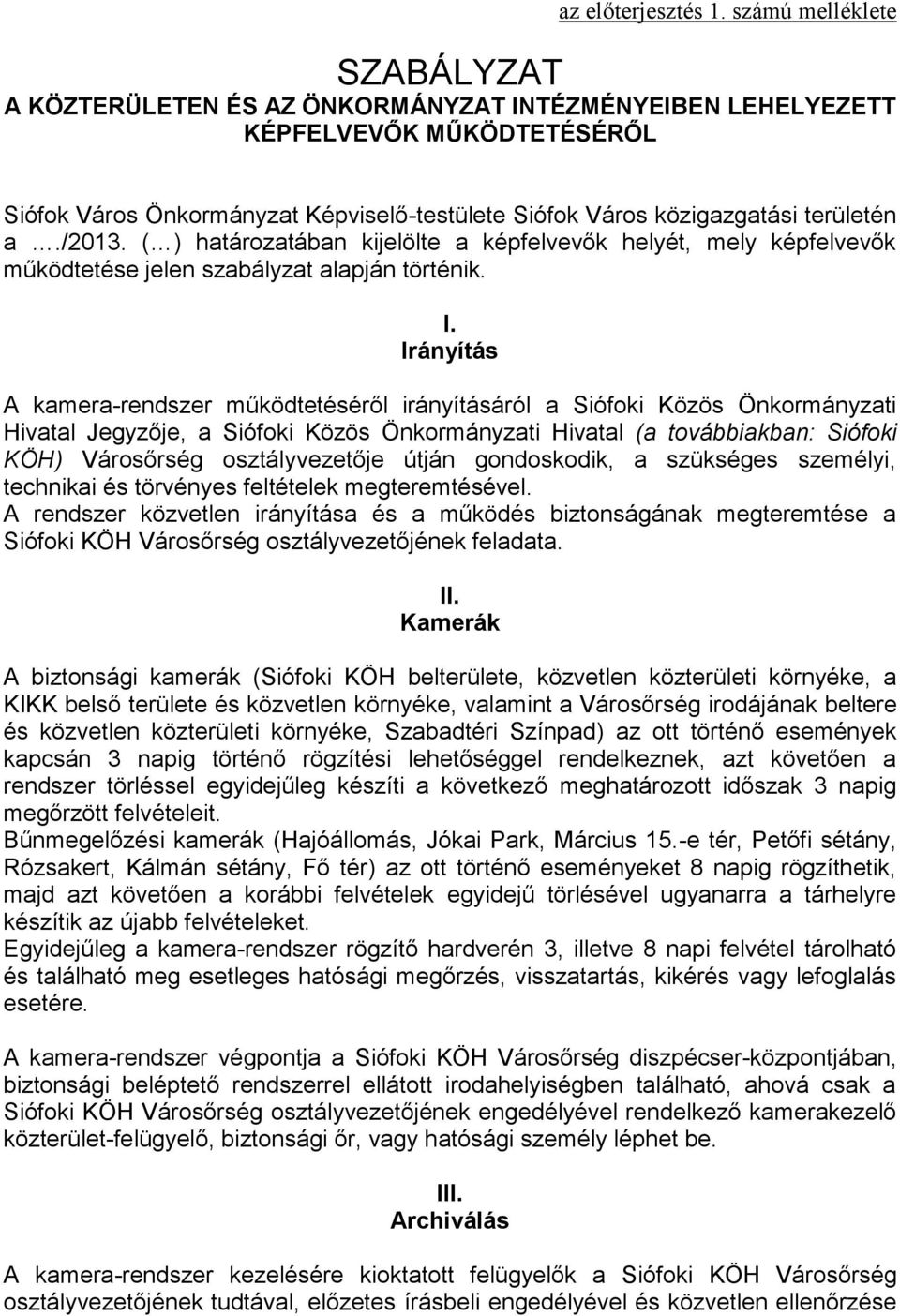 az előterjesztés 1. számú melléklete

SZABÁLYZAT
A KÖZTERÜLETEN ÉS AZ ÖNKORMÁNYZAT INTÉZMÉNYEIBEN LEHELYEZETT KÉPFELVEVŐK MŰKÖDTETÉSÉRŐL

Siófok Város Önkormányzat Képviselő-testülete Siófok Város közigazgatási területén a …./2013. ( … ) határozatában kijelölte a képfelvevők helyét, mely képfelvevők működtetése jelen szabályzat alapján történik.

I.
Irányítás

A kamera-rendszer működtetéséről irányításáról a Siófoki Közös Önkormányzati Hivatal Jegyzője, a Siófoki Közös Önkormányzati Hivatal (a továbbiakban: Siófoki KÖH) Városőrség osztályvezetője útján gondoskodik, a szükséges személyi, technikai és törvényes feltételek megteremtésével.
A rendszer közvetlen irányítása és a működés biztonságának megteremtése a Siófoki KÖH Városőrség osztályvezetőjének feladata.

II.
Kamerák

A biztonsági kamerák (Siófoki KÖH belterülete, közvetlen közterületi környéke, a KIKK belső területe és közvetlen környéke, valamint a Városőrség irodájának beltere és közvetlen közterületi környéke, Szabadtéri Színpad) az ott történő események kapcsán 3 napig történő rögzítési lehetőséggel rendelkeznek, azt követően a rendszer törléssel egyidejűleg készíti a következő meghatározott időszak 3 napig megőrzött felvételeit.
Bűnmegelőzési kamerák (Hajóállomás, Jókai Park, Március 15.-e tér, Petőfi sétány, Rózsakert, Kálmán sétány, Fő tér) az ott történő eseményeket 8 napig rögzíthetik, majd azt követően a korábbi felvételek egyidejű törlésével ugyanarra a tárhelyre készítik az újabb felvételeket.
Egyidejűleg a kamera-rendszer rögzítő hardverén 3, illetve 8 napi felvétel tárolható és található meg esetleges hatósági megőrzés, visszatartás, kikérés vagy lefoglalás esetére.

A kamera-rendszer végpontja a Siófoki KÖH Városőrség diszpécser-központjában, biztonsági beléptető rendszerrel ellátott irodahelyiségben található, ahová csak a Siófoki KÖH Városőrség osztályvezetőjének engedélyével rendelkező kamerakezelő közterület-felügyelő, biztonsági őr, vagy hatósági személy léphet be.

III.
Archiválás

A kamera-rendszer kezelésére kioktatott felügyelők a Siófoki KÖH Városőrség osztályvezetőjének tudtával, előzetes írásbeli engedélyével és közvetlen ellenőrzése